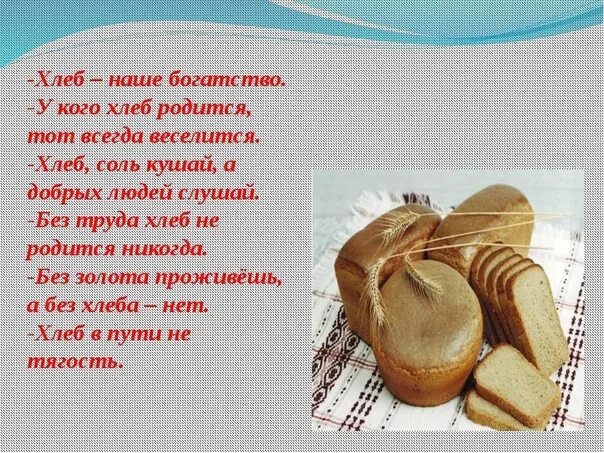 -Хлеб – наше богатство.
-У кого хлеб родится, тот всегда веселится.
-Хлеб, соль кушай, а добрых людей слушай.
-Без труда хлеб не родится никогда.
-Без золота проживёшь, а без хлеба – нет.
-Хлеб в пути не тягость.